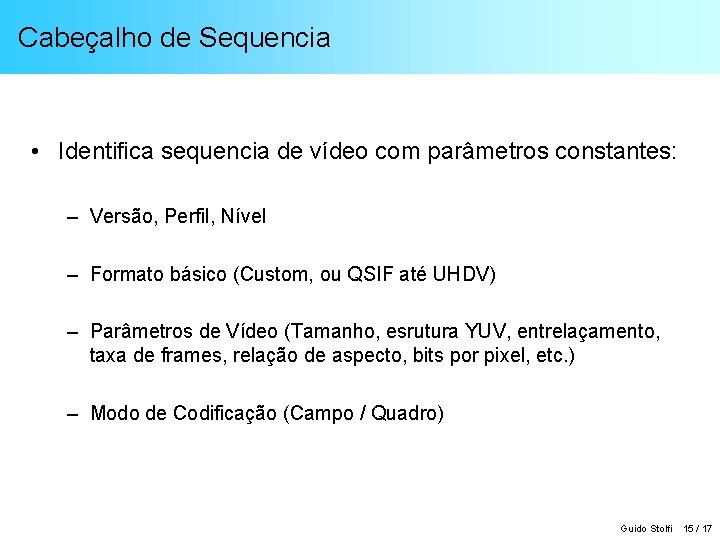 Cabeçalho de Sequencia

• Identifica sequencia de vídeo com parâmetros constantes:

– Versão, Perfil, Nível

– Formato básico (Custom, ou QSIF até UHDV)

– Parâmetros de Vídeo (Tamanho, esrutura YUV, entrelaçamento, taxa de frames, relação de aspecto, bits por pixel, etc.)

– Modo de Codificação (Campo / Quadro)

Guido Stolfi 15 / 17